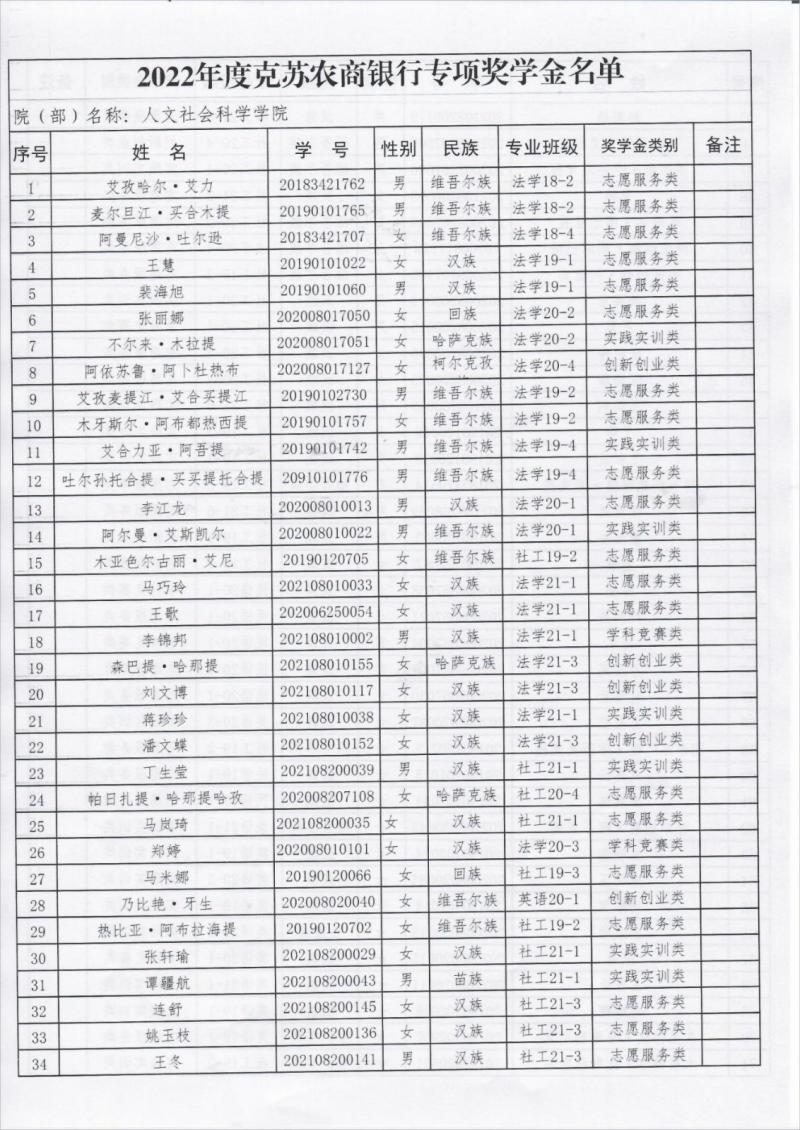 2022年度克苏农商银行专项奖学金名单

院（部）名称：人文社会科学学院

| 序号 | 姓 名 | 学 号 | 性别 | 民族 | 专业班级 | 奖学金类别 | 备注 |
|---|---|---|---|---|---|---|---|
| 1 | 艾孜哈尔·艾力 | 20183421762 | 男 | 维吾尔族 | 法学18-2 | 志愿服务类 | |
| 2 | 麦尔旦江·买合木提 | 20190101765 | 男 | 维吾尔族 | 法学18-2 | 志愿服务类 | |
| 3 | 阿曼尼沙·吐尔逊 | 20183421707 | 女 | 维吾尔族 | 法学18-4 | 志愿服务类 | |
| 4 | 王慧 | 20190101022 | 女 | 汉族 | 法学19-1 | 志愿服务类 | |
| 5 | 裴海旭 | 20190101060 | 男 | 汉族 | 法学19-1 | 志愿服务类 | |
| 6 | 张丽娜 | 202008017050 | 女 | 回族 | 法学20-2 | 志愿服务类 | |
| 7 | 不尔来·木拉提 | 202008017051 | 女 | 哈萨克族 | 法学20-2 | 实践实训类 | |
| 8 | 阿依苏鲁·阿卜杜热布 | 202008017127 | 女 | 柯尔克孜 | 法学20-4 | 创新创业类 | |
| 9 | 艾孜麦提江·艾合买提江 | 20190102730 | 男 | 维吾尔族 | 法学19-2 | 志愿服务类 | |
| 10 | 木牙斯尔·阿布都热西提 | 20190101757 | 女 | 维吾尔族 | 法学19-2 | 志愿服务类 | |
| 11 | 艾合力亚·阿吾提 | 20190101742 | 男 | 维吾尔族 | 法学19-4 | 实践实训类 | |
| 12 | 吐尔孙托合提·买买提托合提 | 20910101776 | 男 | 维吾尔族 | 法学19-4 | 志愿服务类 | |
| 13 | 李江龙 | 202008010013 | 男 | 汉族 | 法学20-1 | 志愿服务类 | |
| 14 | 阿尔曼·艾斯凯尔 | 202008010022 | 男 | 维吾尔族 | 法学20-1 | 实践实训类 | |
| 15 | 木亚色尔古丽·艾尼 | 20190120705 | 女 | 维吾尔族 | 社工19-2 | 志愿服务类 | |
| 16 | 马巧玲 | 202108010033 | 女 | 汉族 | 法学21-1 | 志愿服务类 | |
| 17 | 王歌 | 202006250054 | 女 | 汉族 | 法学21-1 | 志愿服务类 | |
| 18 | 李锦邦 | 202108010002 | 男 | 汉族 | 法学21-1 | 学科竞赛类 | |
| 19 | 森巴提·哈那提 | 202108010155 | 女 | 哈萨克族 | 法学21-3 | 创新创业类 | |
| 20 | 刘文博 | 202108010117 | 女 | 汉族 | 法学21-3 | 创新创业类 | |
| 21 | 蒋珍珍 | 202108010038 | 女 | 汉族 | 法学21-1 | 实践实训类 | |
| 22 | 潘文蝶 | 202108010152 | 女 | 汉族 | 法学21-3 | 创新创业类 | |
| 23 | 丁生莹 | 202108200039 | 男 | 汉族 | 社工21-1 | 实践实训类 | |
| 24 | 帕日扎提·哈那提哈孜 | 202008207108 | 女 | 哈萨克族 | 社工20-4 | 志愿服务类 | |
| 25 | 马岚琦 | 202108200035 | 女 | 汉族 | 社工21-1 | 志愿服务类 | |
| 26 | 郑婷 | 202008010101 | 女 | 汉族 | 法学20-3 | 学科竞赛类 | |
| 27 | 马米娜 | 20190120066 | 女 | 回族 | 社工19-3 | 志愿服务类 | |
| 28 | 乃比艳·牙生 | 202008020040 | 女 | 维吾尔族 | 英语20-1 | 创新创业类 | |
| 29 | 热比亚·阿布拉海提 | 20190120702 | 女 | 维吾尔族 | 社工19-2 | 志愿服务类 | |
| 30 | 张轩瑜 | 202108200029 | 女 | 汉族 | 社工21-1 | 实践实训类 | |
| 31 | 谭耀航 | 202108200043 | 男 | 苗族 | 社工21-1 | 实践实训类 | |
| 32 | 连舒 | 202108200145 | 女 | 汉族 | 社工21-3 | 志愿服务类 | |
| 33 | 姚玉枝 | 202108200136 | 女 | 汉族 | 社工21-3 | 志愿服务类 | |
| 34 | 王冬 | 202108200141 | 男 | 汉族 | 社工21-3 | 志愿服务类 | |